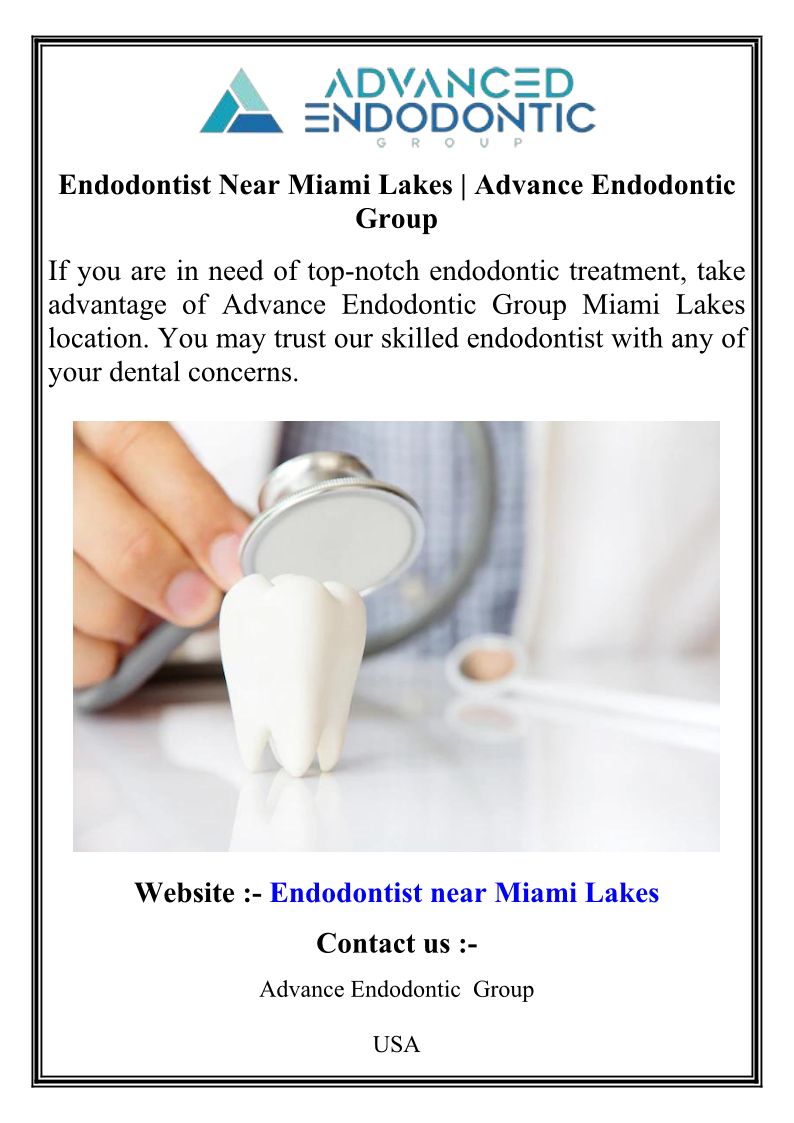 ADVANCED ENDODONTIC GROUP

Endodontist Near Miami Lakes | Advance Endodontic Group

If you are in need of top-notch endodontic treatment, take advantage of Advance Endodontic Group Miami Lakes location. You may trust our skilled endodontist with any of your dental concerns.

Website :- Endodontist near Miami Lakes

Contact us :-

Advance Endodontic Group

USA